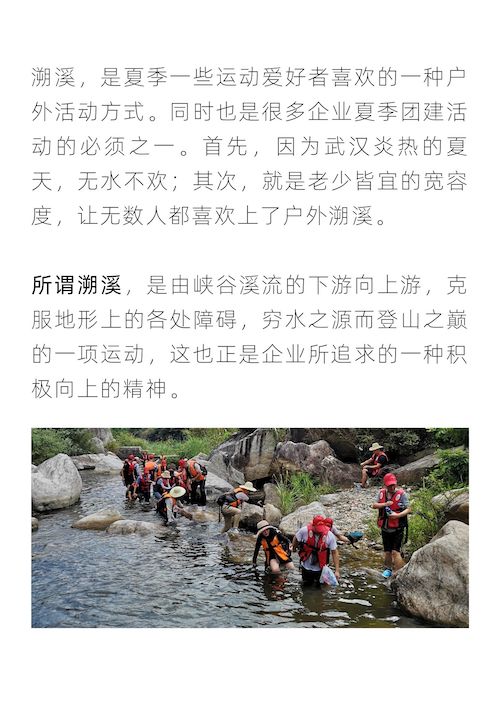 溯溪，是夏季一些运动爱好者喜欢的一种户外活动方式。同时也是很多企业夏季团建活动的必须之一。首先，因为武汉炎热的夏天，无水不欢；其次，就是老少皆宜的宽容度，让无数人都喜欢上了户外溯溪。

所谓溯溪，是由峡谷溪流的下游向上游，克服地形上的各处障碍，穷水之源而登山之巅的一项运动，这也正是企业所追求的一种积极向上的精神。